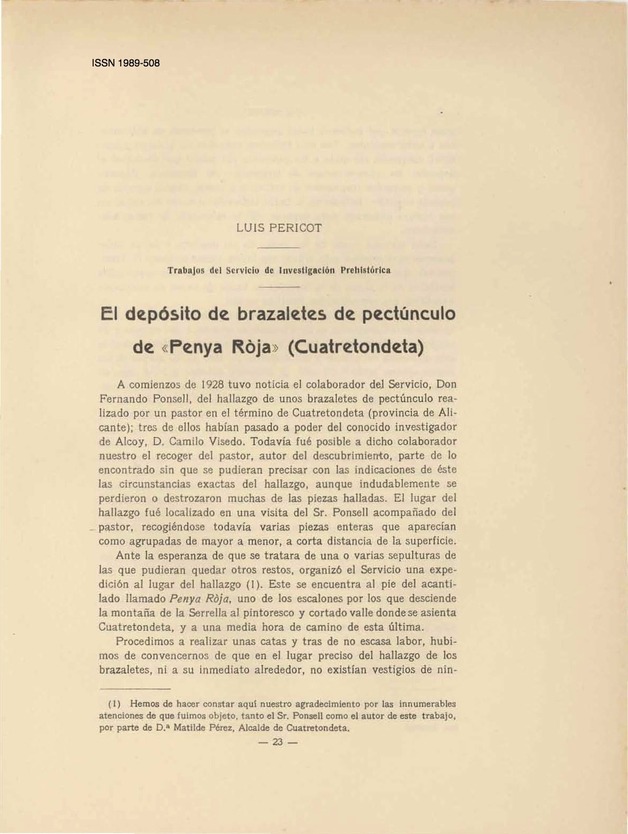 ISSN 1989-508

LUIS PERICOT

Trabajos del Servicio de Investigación Prehistórica

El depósito de brazaletes de pectúnculo de «Penya Ròja» (Cuatretondeta)

A comienzos de 1928 tuvo noticia el colaborador del Servicio, Don Fernando Ponsell, del hallazgo de unos brazaletes de pectúnculo realizado por un pastor en el término de Cuatretondeta (provincia de Alicante); tres de ellos habían pasado a poder del conocido investigador de Alcoy, D. Camilo Visedo. Todavía fué posible a dicho colaborador nuestro el recoger del pastor, autor del descubrimiento, parte de lo encontrado sin que se pudieran precisar con las indicaciones de éste las circunstancias exactas del hallazgo, aunque indudablemente se perdieron o destrozaron muchas de las piezas halladas. El lugar del hallazgo fué localizado en una visita del Sr. Ponsell acompañado del pastor, recogiéndose todavía varias piezas enteras que aparecían como agrupadas de mayor a menor, a corta distancia de la superficie.

Ante la esperanza de que se tratara de una o varias sepulturas de las que pudieran quedar otros restos, organizó el Servicio una expedición al lugar del hallazgo (1). Este se encuentra al pie del acantilado llamado Penya Ròja, uno de los escalones por los que desciende la montaña de la Serrella al pintoresco y cortado valle donde se asienta Cuatretondeta, y a una media hora de camino de esta última.

Procedimos a realizar unas catas y tras de no escasa labor, hubimos de convencernos de que en el lugar preciso del hallazgo de los brazaletes, ni a su inmediato alrededor, no existían vestigios de nin-

(1) Hemos de hacer constar aquí nuestro agradecimiento por las innumerables atenciones de que fuimos objeto, tanto el Sr. Ponsell como el autor de este trabajo, por parte de D.ª Matilde Pérez, Alcalde de Cuatretondeta.

— 23 —